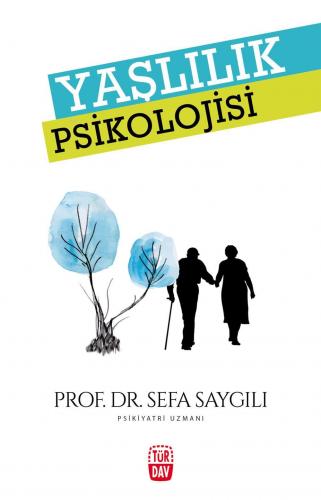 YAŞLILIK
PSİKOLOJİSİ

PROF. DR. SEFA SAYGILI
PSİKİYATRİ UZMANI

TÜR
DAV